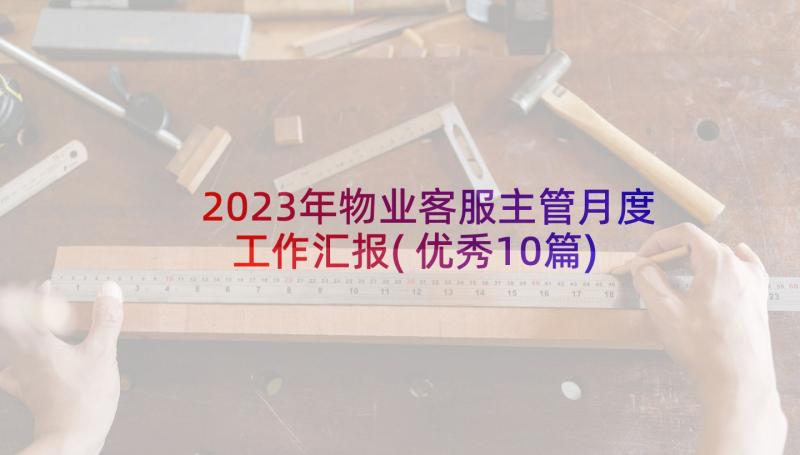 2023年物业客服主管月度工作汇报(优秀10篇)